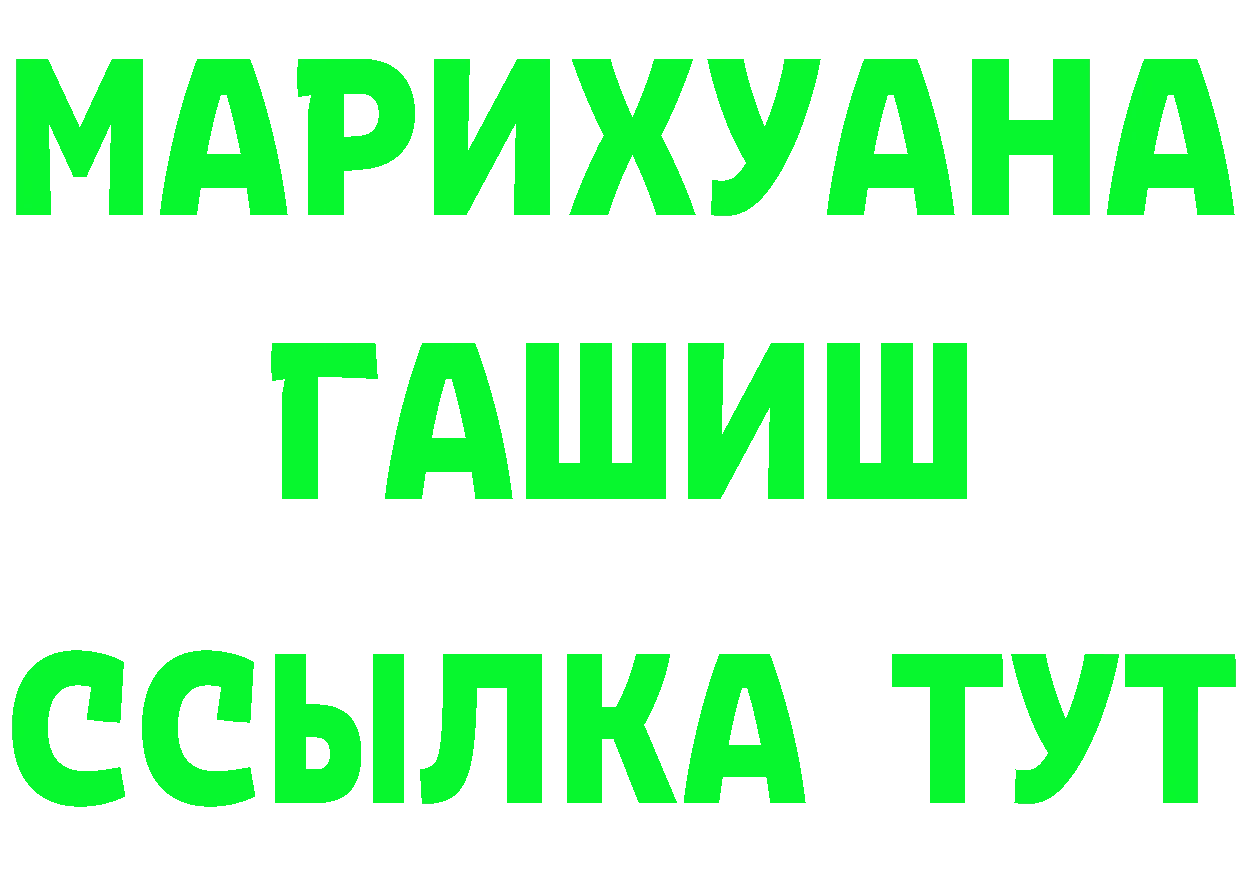 МАРИХУАНА
ГАШИШ
ССЫЛКА ТУТ